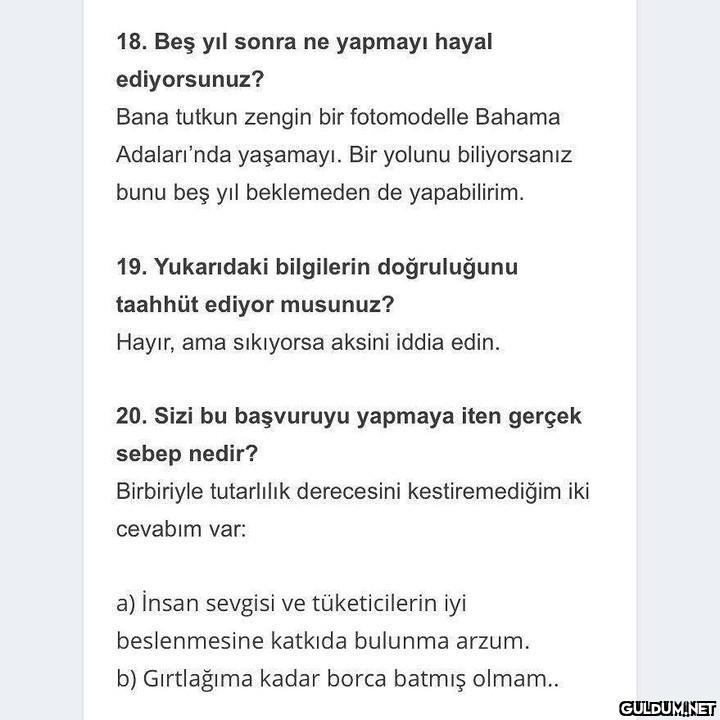 18. Beş yıl sonra ne yapmayı hayal ediyorsunuz?
Bana tutkun zengin bir fotomodelle Bahama Adaları'nda yaşamayı. Bir yolunu biliyorsanız bunu beş yıl beklemeden de yapabilirim.

19. Yukarıdaki bilgilerin doğruluğunu taahhüt ediyor musunuz?
Hayır, ama sıkıyorsa aksini iddia edin.

20. Sizi bu başvuruyu yapmaya iten gerçek sebep nedir?
Birbiriyle tutarlılık derecesini kestiremediğim iki cevabım var:

a) İnsan sevgisi ve tüketicilerin iyi beslenmesine katkıda bulunma arzum.
b) Gırtlağıma kadar borca batmış olmam..

GULDUM.NET